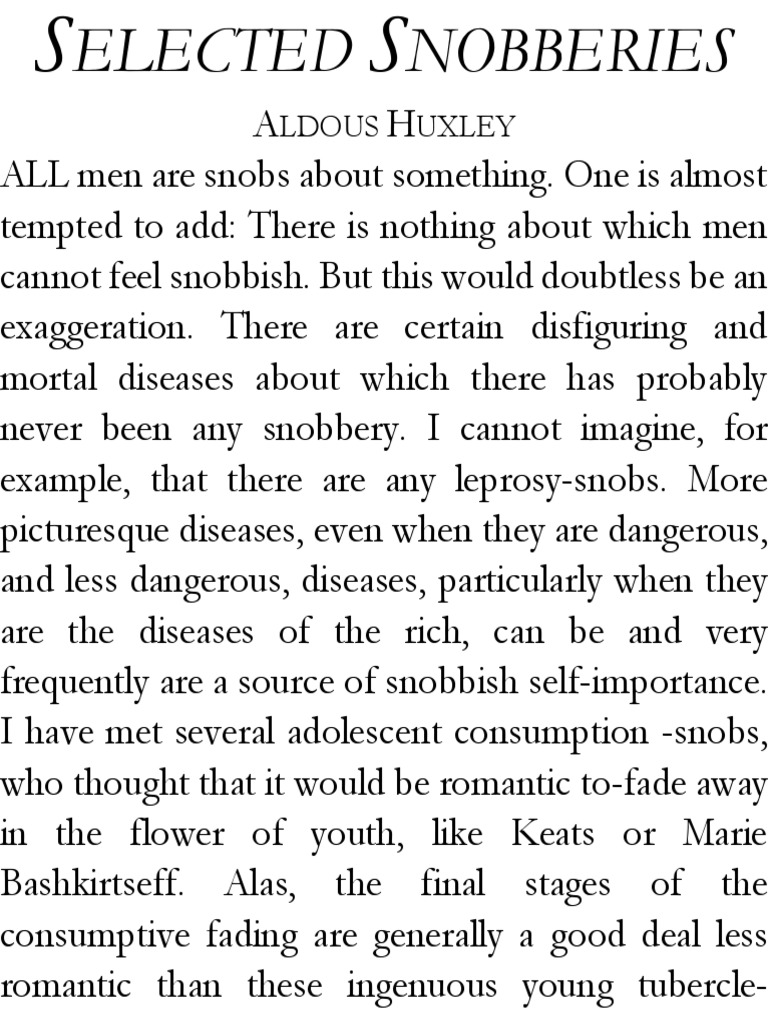 SELECTED SNOBBERIES

ALDOUS HUXLEY

ALL men are snobs about something. One is almost tempted to add: There is nothing about which men cannot feel snobbish. But this would doubtless be an exaggeration. There are certain disfiguring and mortal diseases about which there has probably never been any snobbery. I cannot imagine, for example, that there are any leprosy-snobs. More picturesque diseases, even when they are dangerous, and less dangerous, diseases, particularly when they are the diseases of the rich, can be and very frequently are a source of snobbish self-importance. I have met several adolescent consumption -snobs, who thought that it would be romantic to-fade away in the flower of youth, like Keats or Marie Bashkirtseff. Alas, the final stages of the consumptive fading are generally a good deal less romantic than these ingenuous young tubercle-